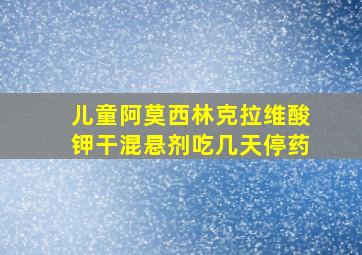 儿童阿莫西林克拉维酸钾干混悬剂吃几天停药